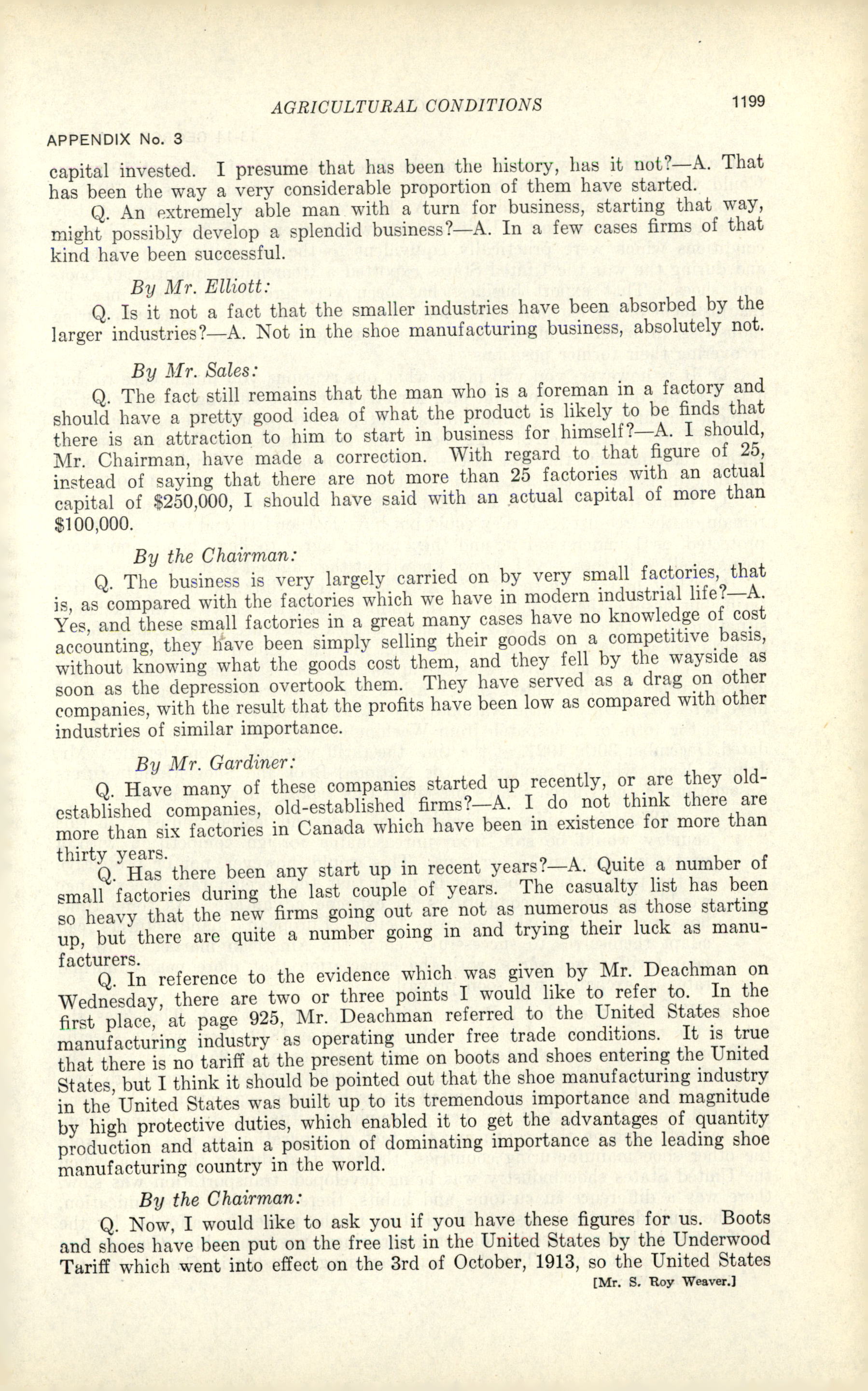 AGRICULTURAL CONDITIONS 1199

APPENDIX No. 3

capital invested. I presume that has been the history, has it not?—A. That has been the way a very considerable proportion of them have started.

Q. An extremely able man with a turn for business, starting that way, might possibly develop a splendid business?—A. In a few cases firms of that kind have been successful.

By Mr. Elliott:

Q. Is it not a fact that the smaller industries have been absorbed by the larger industries?—A. Not in the shoe manufacturing business, absolutely not.

By Mr. Sales:

Q. The fact still remains that the man who is a foreman in a factory and should have a pretty good idea of what the product is likely to be finds that there is an attraction to him to start in business for himself?—A. I should, Mr. Chairman, have made a correction. With regard to that figure of 25, instead of saying that there are not more than 25 factories with an actual capital of $250,000, I should have said with an actual capital of more than $100,000.

By the Chairman:

Q. The business is very largely carried on by very small factories, that is, as compared with the factories which we have in modern industrial life?—A. Yes, and these small factories in a great many cases have no knowledge of cost accounting, they have been simply selling their goods on a competitive basis, without knowing what the goods cost them, and they fell by the wayside as soon as the depression overtook them. They have served as a drag on other companies, with the result that the profits have been low as compared with other industries of similar importance.

By Mr. Gardiner:

Q. Have many of these companies started up recently, or are they old-established companies, old-established firms?—A. I do not think there are more than six factories in Canada which have been in existence for more than thirty years.

Q. Has there been any start up in recent years?—A. Quite a number of small factories during the last couple of years. The casualty list has been so heavy that the new firms going out are not as numerous as those starting up, but there are quite a number going in and trying their luck as manufacturers.

Q. In reference to the evidence which was given by Mr. Deachman on Wednesday, there are two or three points I would like to refer to. In the first place, at page 925, Mr. Deachman referred to the United States shoe manufacturing industry as operating under free trade conditions. It is true that there is no tariff at the present time on boots and shoes entering the United States, but I think it should be pointed out that the shoe manufacturing industry in the United States was built up to its tremendous importance and magnitude by high protective duties, which enabled it to get the advantages of quantity production and attain a position of dominating importance as the leading shoe manufacturing country in the world.

By the Chairman:

Q. Now, I would like to ask you if you have these figures for us. Boots and shoes have been put on the free list in the United States by the Underwood Tariff which went into effect on the 3rd of October, 1913, so the United States

[Mr. S. Roy Weaver.]